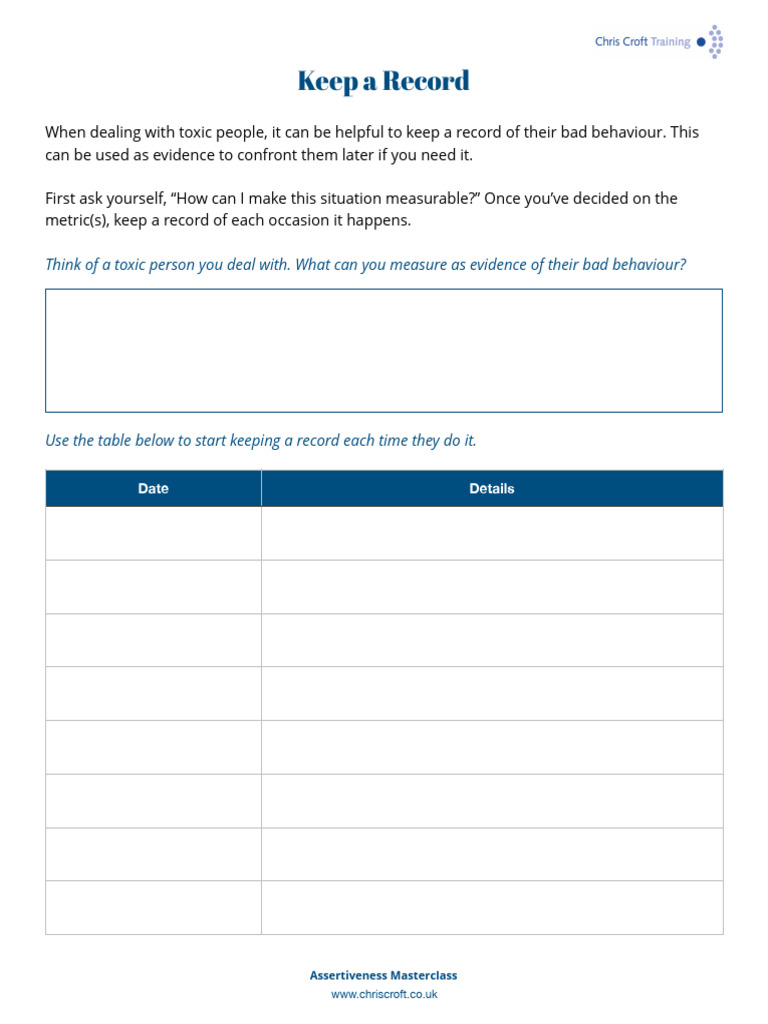 Chris Croft Training

Keep a Record

When dealing with toxic people, it can be helpful to keep a record of their bad behaviour. This can be used as evidence to confront them later if you need it.

First ask yourself, “How can I make this situation measurable?” Once you’ve decided on the metric(s), keep a record of each occasion it happens.

Think of a toxic person you deal with. What can you measure as evidence of their bad behaviour?

Use the table below to start keeping a record each time they do it.

| Date | Details |
|---|---|
| | |
| | |
| | |
| | |
| | |
| | |
| | |
| | |

Assertiveness Masterclass
www.chriscroft.co.uk